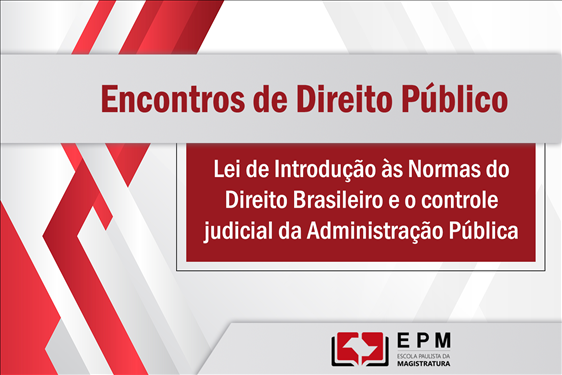 Encontros de Direito Público

Lei de Introdução às Normas do Direito Brasileiro e o controle judicial da Administração Pública

EPM
ESCOLA PAULISTA DA
MAGISTRATURA